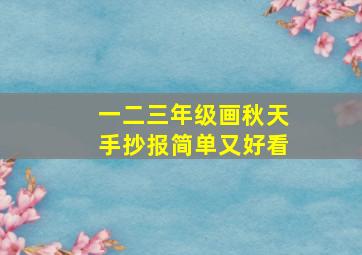 一二三年级画秋天
手抄报简单又好看